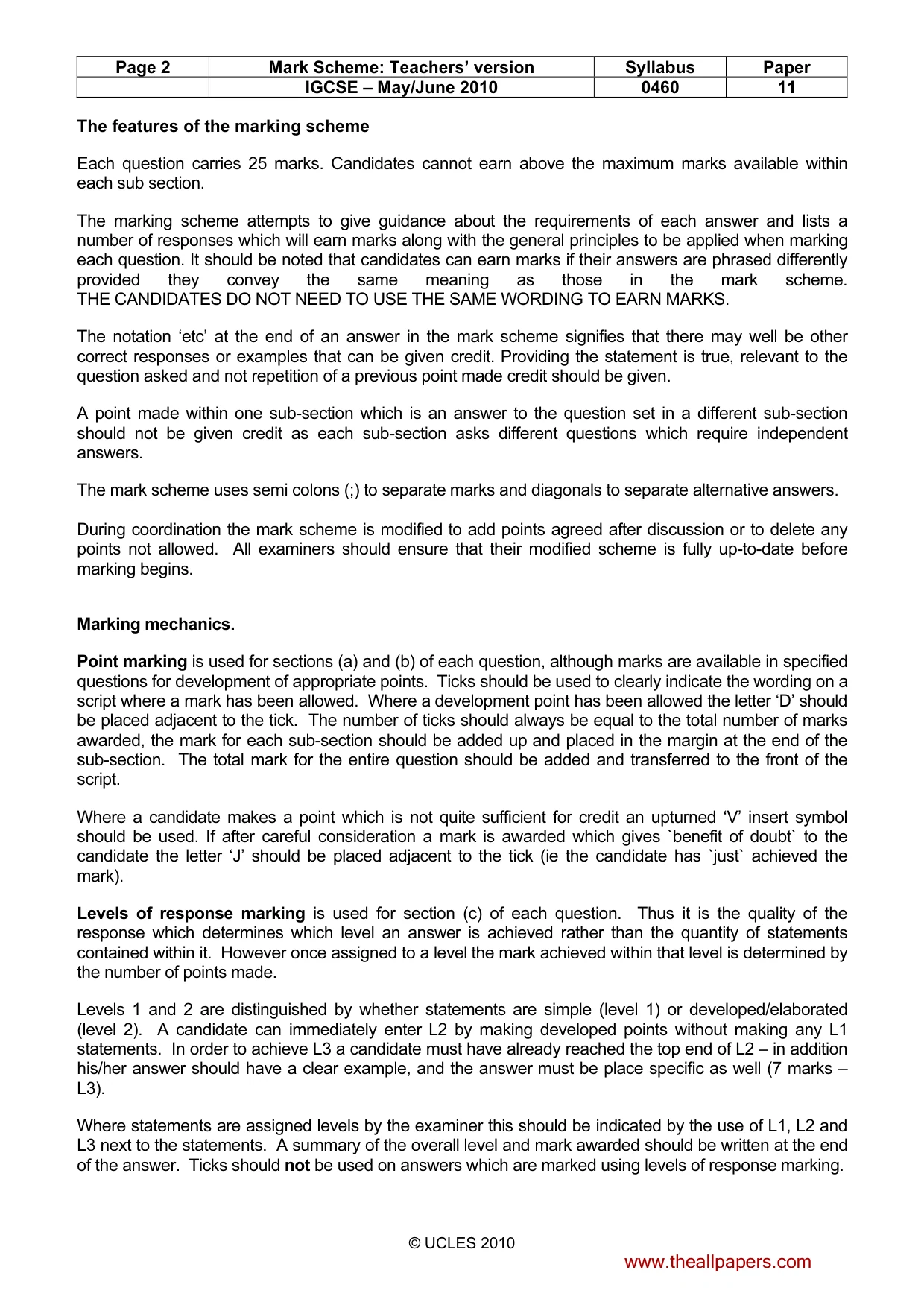 | Page 2 | Mark Scheme: Teachers' version | Syllabus | Paper |
|---|---|---|---|
|  | IGCSE – May/June 2010 | 0460 | 11 |

The features of the marking scheme

Each question carries 25 marks. Candidates cannot earn above the maximum marks available within each sub section.

The marking scheme attempts to give guidance about the requirements of each answer and lists a number of responses which will earn marks along with the general principles to be applied when marking each question. It should be noted that candidates can earn marks if their answers are phrased differently provided they convey the same meaning as those in the mark scheme. THE CANDIDATES DO NOT NEED TO USE THE SAME WORDING TO EARN MARKS.

The notation 'etc' at the end of an answer in the mark scheme signifies that there may well be other correct responses or examples that can be given credit. Providing the statement is true, relevant to the question asked and not repetition of a previous point made credit should be given.

A point made within one sub-section which is an answer to the question set in a different sub-section should not be given credit as each sub-section asks different questions which require independent answers.

The mark scheme uses semi colons (;) to separate marks and diagonals to separate alternative answers.

During coordination the mark scheme is modified to add points agreed after discussion or to delete any points not allowed. All examiners should ensure that their modified scheme is fully up-to-date before marking begins.

Marking mechanics.

Point marking is used for sections (a) and (b) of each question, although marks are available in specified questions for development of appropriate points. Ticks should be used to clearly indicate the wording on a script where a mark has been allowed. Where a development point has been allowed the letter 'D' should be placed adjacent to the tick. The number of ticks should always be equal to the total number of marks awarded, the mark for each sub-section should be added up and placed in the margin at the end of the sub-section. The total mark for the entire question should be added and transferred to the front of the script.

Where a candidate makes a point which is not quite sufficient for credit an upturned 'V' insert symbol should be used. If after careful consideration a mark is awarded which gives `benefit of doubt` to the candidate the letter 'J' should be placed adjacent to the tick (ie the candidate has `just` achieved the mark).

Levels of response marking is used for section (c) of each question. Thus it is the quality of the response which determines which level an answer is achieved rather than the quantity of statements contained within it. However once assigned to a level the mark achieved within that level is determined by the number of points made.

Levels 1 and 2 are distinguished by whether statements are simple (level 1) or developed/elaborated (level 2). A candidate can immediately enter L2 by making developed points without making any L1 statements. In order to achieve L3 a candidate must have already reached the top end of L2 – in addition his/her answer should have a clear example, and the answer must be place specific as well (7 marks – L3).

Where statements are assigned levels by the examiner this should be indicated by the use of L1, L2 and L3 next to the statements. A summary of the overall level and mark awarded should be written at the end of the answer. Ticks should not be used on answers which are marked using levels of response marking.

© UCLES 2010

www.theallpapers.com